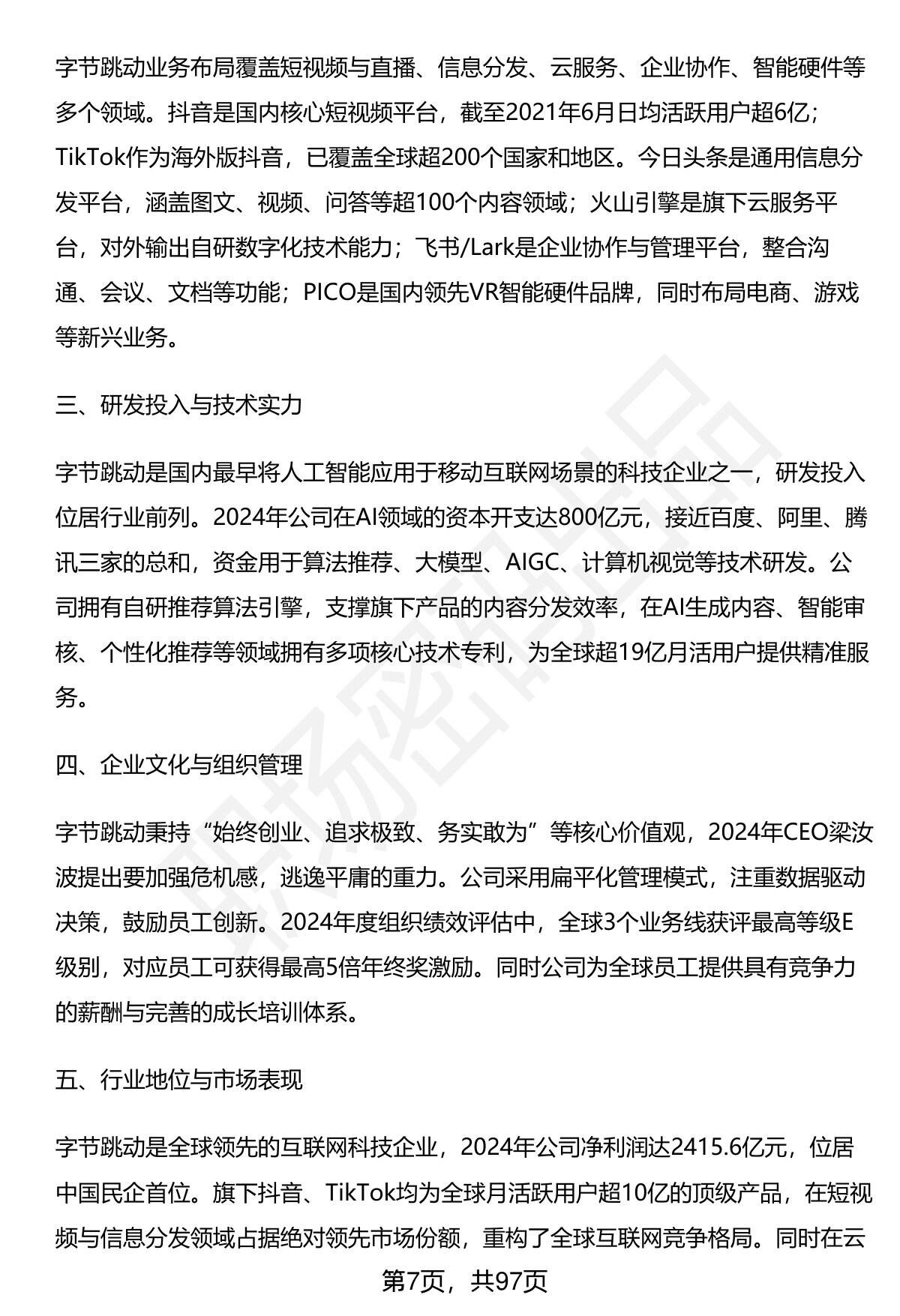 字节跳动业务布局覆盖短视频与直播、信息分发、云服务、企业协作、智能硬件等多个领域。抖音是国内核心短视频平台，截至2021年6月日均活跃用户超6亿；TikTok作为海外版抖音，已覆盖全球超200个国家和地区。今日头条是通用信息分发平台，涵盖图文、视频、问答等超100个内容领域；火山引擎是旗下云服务平台，对外输出自研数字化技术能力；飞书/Lark是企业协作与管理平台，整合沟通、会议、文档等功能；PICO是国内领先VR智能硬件品牌，同时布局电商、游戏等新兴业务。

三、研发投入与技术实力

字节跳动是国内最早将人工智能应用于移动互联网场景的科技企业之一，研发投入位居行业前列。2024年公司在AI领域的资本开支达800亿元，接近百度、阿里、腾讯三家的总和，资金用于算法推荐、大模型、AIGC、计算机视觉等技术研发。公司拥有自研推荐算法引擎，支撑旗下产品的内容分发效率，在AI生成内容、智能审核、个性化推荐等领域拥有多项核心技术专利，为全球超19亿月活用户提供精准服务。

四、企业文化与组织管理

字节跳动秉持“始终创业、追求极致、务实敢为”等核心价值观，2024年CEO梁汝波提出要加强危机感，逃逸平庸的重力。公司采用扁平化管理模式，注重数据驱动决策，鼓励员工创新。2024年度组织绩效评估中，全球3个业务线获评最高等级E级别，对应员工可获得最高5倍年终奖激励。同时公司为全球员工提供具有竞争力的薪酬与完善的成长培训体系。

五、行业地位与市场表现

字节跳动是全球领先的互联网科技企业，2024年公司净利润达2415.6亿元，位居中国民企首位。旗下抖音、TikTok均为全球月活跃用户超10亿的顶级产品，在短视频与信息分发领域占据绝对领先市场份额，重构了全球互联网竞争格局。同时在云

第7页，共97页